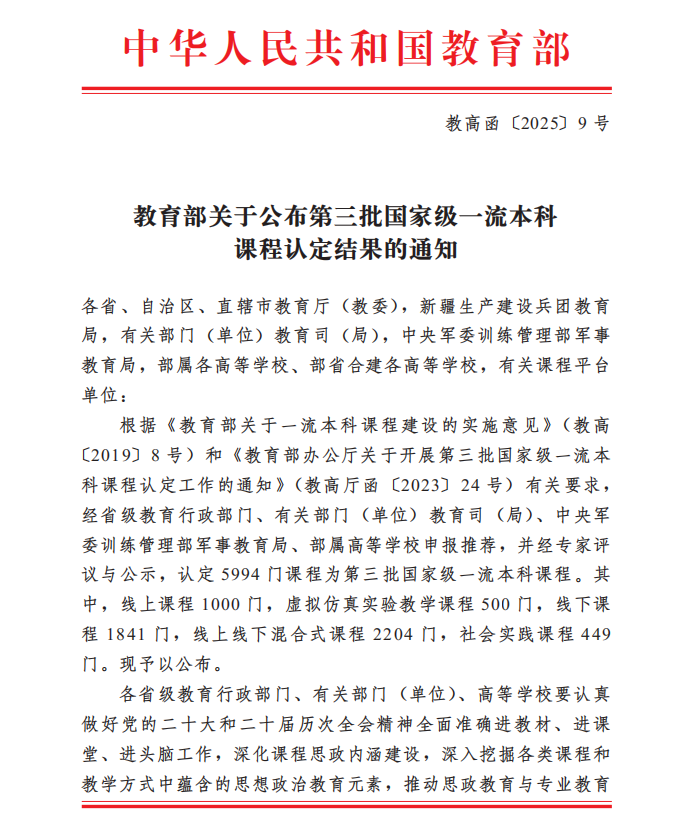 中华人民共和国教育部

教高函〔2025〕9号

教育部关于公布第三批国家级一流本科课程认定结果的通知

各省、自治区、直辖市教育厅（教委），新疆生产建设兵团教育局，有关部门（单位）教育司（局），中央军委训练管理部军事教育局，部属各高等学校、部省合建各高等学校，有关课程平台单位：

根据《教育部关于一流本科课程建设的实施意见》（教高〔2019〕8号）和《教育部办公厅关于开展第三批国家级一流本科课程认定工作的通知》（教高厅函〔2023〕24号）有关要求，经省级教育行政部门、有关部门（单位）教育司（局）、中央军委训练管理部军事教育局、部属高等学校申报推荐，并经专家评议与公示，认定5994门课程为第三批国家级一流本科课程。其中，线上课程1000门，虚拟仿真实验教学课程500门，线下课程1841门，线上线下混合式课程2204门，社会实践课程449门。现予以公布。

各省级教育行政部门、有关部门（单位）、高等学校要认真做好党的二十大和二十届历次全会精神全面准确进教材、进课堂、进头脑工作，深化课程思政内涵建设，深入挖掘各类课程和教学方式中蕴含的思想政治教育元素，推动思政教育与专业教育